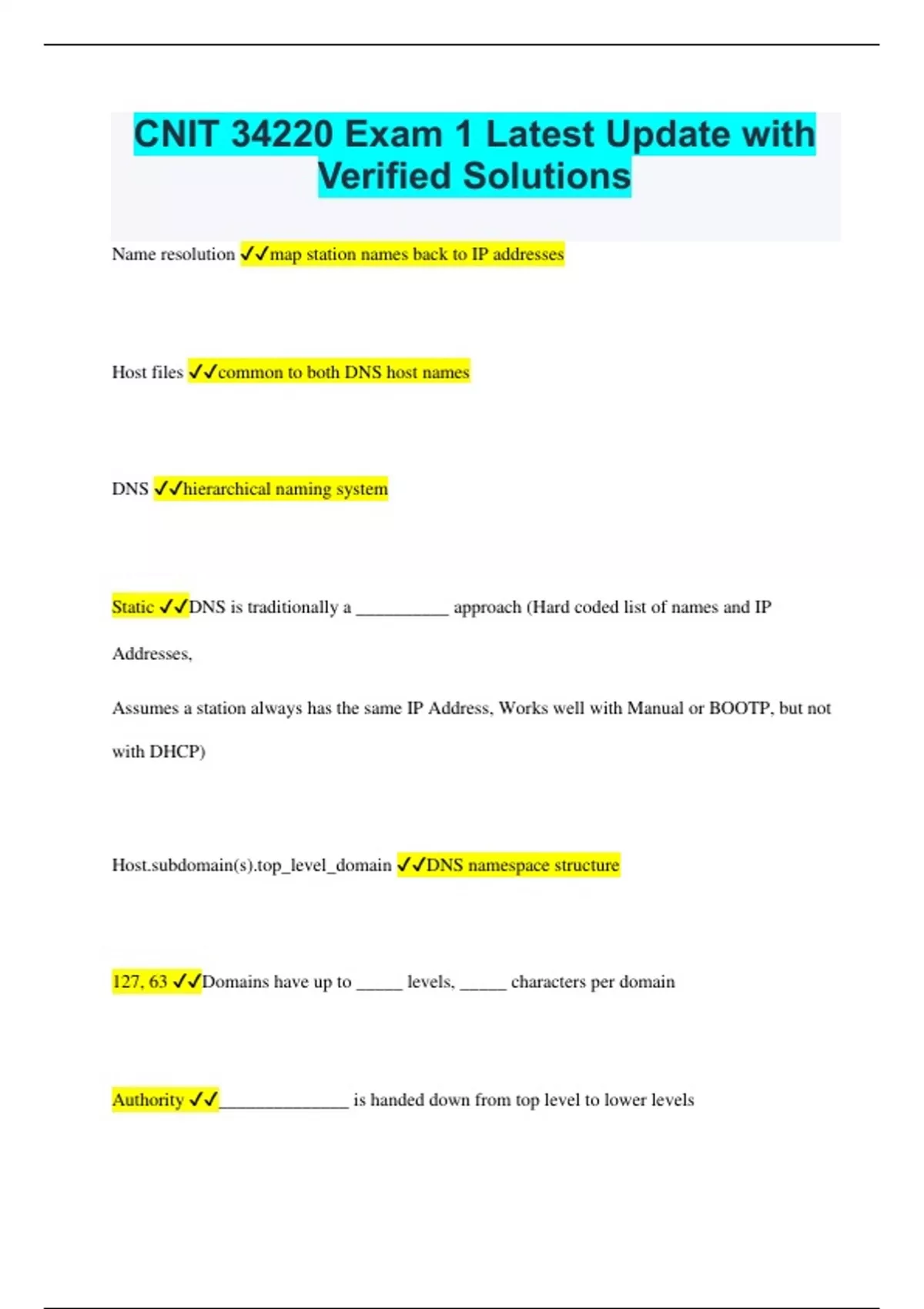 CNIT 34220 Exam 1 Latest Update with Verified Solutions

Name resolution ✓✓map station names back to IP addresses

Host files ✓✓common to both DNS host names

DNS ✓✓hierarchical naming system

Static ✓✓DNS is traditionally a __________ approach (Hard coded list of names and IP Addresses,

Assumes a station always has the same IP Address, Works well with Manual or BOOTP, but not with DHCP)

Host.subdomain(s).top_level_domain ✓✓DNS namespace structure

127, 63 ✓✓Domains have up to _____ levels, _____ characters per domain

Authority ✓✓______________ is handed down from top level to lower levels